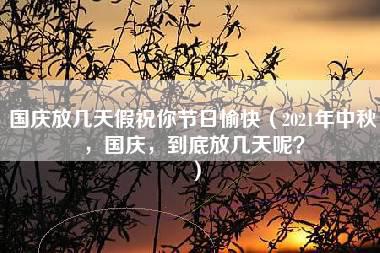 国庆放几天假祝你节日愉快（2021年中秋，国庆，到底放几天呢？）